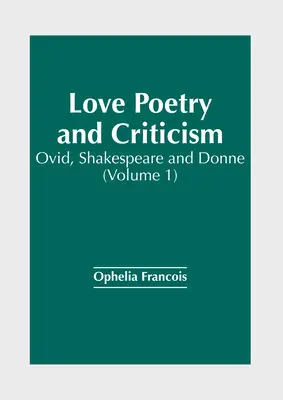 Love Poetry and Criticism
Ovid, Shakespeare and Donne (Volume 1)

Ophelia Francois